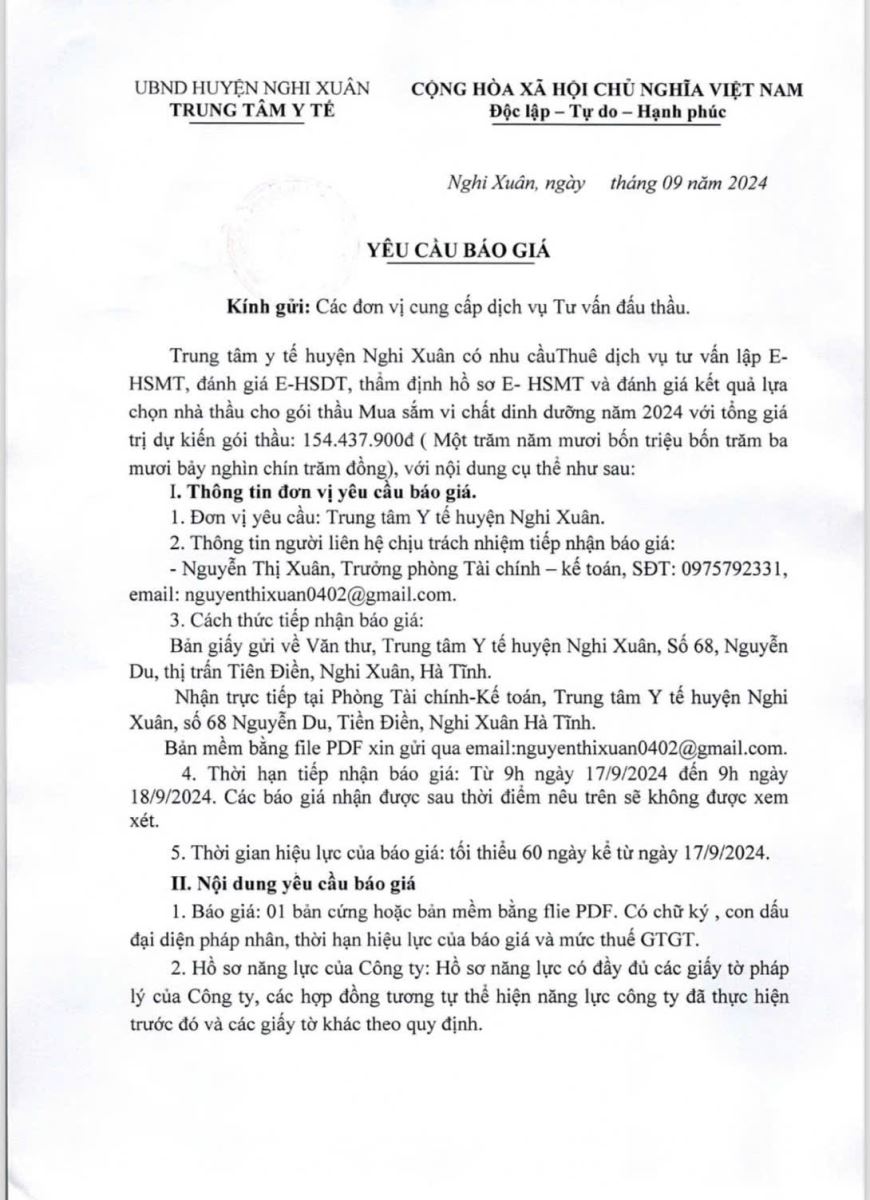 UBND HUYỆN NGHI XUÂN
TRUNG TÂM Y TẾ

CỘNG HÒA XÃ HỘI CHỦ NGHĨA VIỆT NAM
Độc lập – Tự do – Hạnh phúc

Nghi Xuân, ngày tháng 09 năm 2024

YÊU CẦU BÁO GIÁ

Kính gửi: Các đơn vị cung cấp dịch vụ Tư vấn đấu thầu.

Trung tâm y tế huyện Nghi Xuân có nhu cầuThuê dịch vụ tư vấn lập E-HSMT, đánh giá E-HSDT, thẩm định hồ sơ E- HSMT và đánh giá kết quả lựa chọn nhà thầu cho gói thầu Mua sắm vi chất dinh dưỡng năm 2024 với tổng giá trị dự kiến gói thầu: 154.437.900đ ( Một trăm năm mươi bốn triệu bốn trăm ba mươi bảy nghìn chín trăm đồng), với nội dung cụ thể như sau:

I. Thông tin đơn vị yêu cầu báo giá.

1. Đơn vị yêu cầu: Trung tâm Y tế huyện Nghi Xuân.

2. Thông tin người liên hệ chịu trách nhiệm tiếp nhận báo giá:

- Nguyễn Thị Xuân, Trưởng phòng Tài chính – kế toán, SĐT: 0975792331, email: nguyenthixuan0402@gmail.com.

3. Cách thức tiếp nhận báo giá:

Bản giấy gửi về Văn thư, Trung tâm Y tế huyện Nghi Xuân, Số 68, Nguyễn Du, thị trấn Tiên Điền, Nghi Xuân, Hà Tĩnh.

Nhận trực tiếp tại Phòng Tài chính-Kế toán, Trung tâm Y tế huyện Nghi Xuân, số 68 Nguyễn Du, Tiền Điền, Nghi Xuân Hà Tĩnh.

Bản mềm bằng file PDF xin gửi qua email:nguyenthixuan0402@gmail.com.

4. Thời hạn tiếp nhận báo giá: Từ 9h ngày 17/9/2024 đến 9h ngày 18/9/2024. Các báo giá nhận được sau thời điểm nêu trên sẽ không được xem xét.

5. Thời gian hiệu lực của báo giá: tối thiểu 60 ngày kể từ ngày 17/9/2024.

II. Nội dung yêu cầu báo giá

1. Báo giá: 01 bản cứng hoặc bản mềm bằng flie PDF. Có chữ ký , con dấu đại diện pháp nhân, thời hạn hiệu lực của báo giá và mức thuế GTGT.

2. Hồ sơ năng lực của Công ty: Hồ sơ năng lực có đầy đủ các giấy tờ pháp lý của Công ty, các hợp đồng tương tự thể hiện năng lực công ty đã thực hiện trước đó và các giấy tờ khác theo quy định.